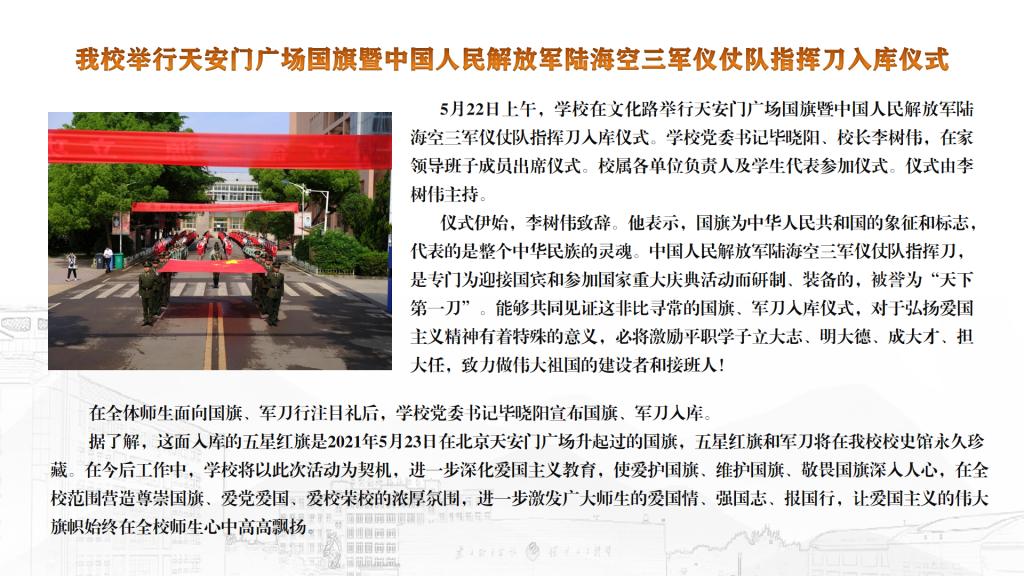 我校举行天安门广场国旗暨中国人民解放军陆海空三军仪仗队指挥刀入库仪式

5月22日上午，学校在文化路举行天安门广场国旗暨中国人民解放军陆海空三军仪仗队指挥刀入库仪式。学校党委书记毕晓阳、校长李树伟，在家领导班子成员出席仪式。校属各单位负责人及学生代表参加仪式。仪式由李树伟主持。

仪式伊始，李树伟致辞。他表示，国旗为中华人民共和国的象征和标志，代表的是整个中华民族的灵魂。中国人民解放军陆海空三军仪仗队指挥刀，是专门为迎接国宾和参加国家重大庆典活动而研制、装备的，被誉为“天下第一刀”。能够共同见证这非比寻常的国旗、军刀入库仪式，对于弘扬爱国主义精神有着特殊的意义，必将激励平职学子立大志、明大德、成大才、担大任，致力做伟大祖国的建设者和接班人！

在全体师生面向国旗、军刀行注目礼后，学校党委书记毕晓阳宣布国旗、军刀入库。

据了解，这面入库的五星红旗是2021年5月23日在北京天安门广场升起过的国旗，五星红旗和军刀将在我校校史馆永久珍藏。在今后工作中，学校将以此次活动为契机，进一步深化爱国主义教育，使爱护国旗、维护国旗、敬畏国旗深入人心，在全校范围营造尊崇国旗、爱党爱国、爱校荣校的浓厚氛围，进一步激发广大师生的爱国情、强国志、报国行，让爱国主义的伟大旗帜始终在全校师生心中高高飘扬。